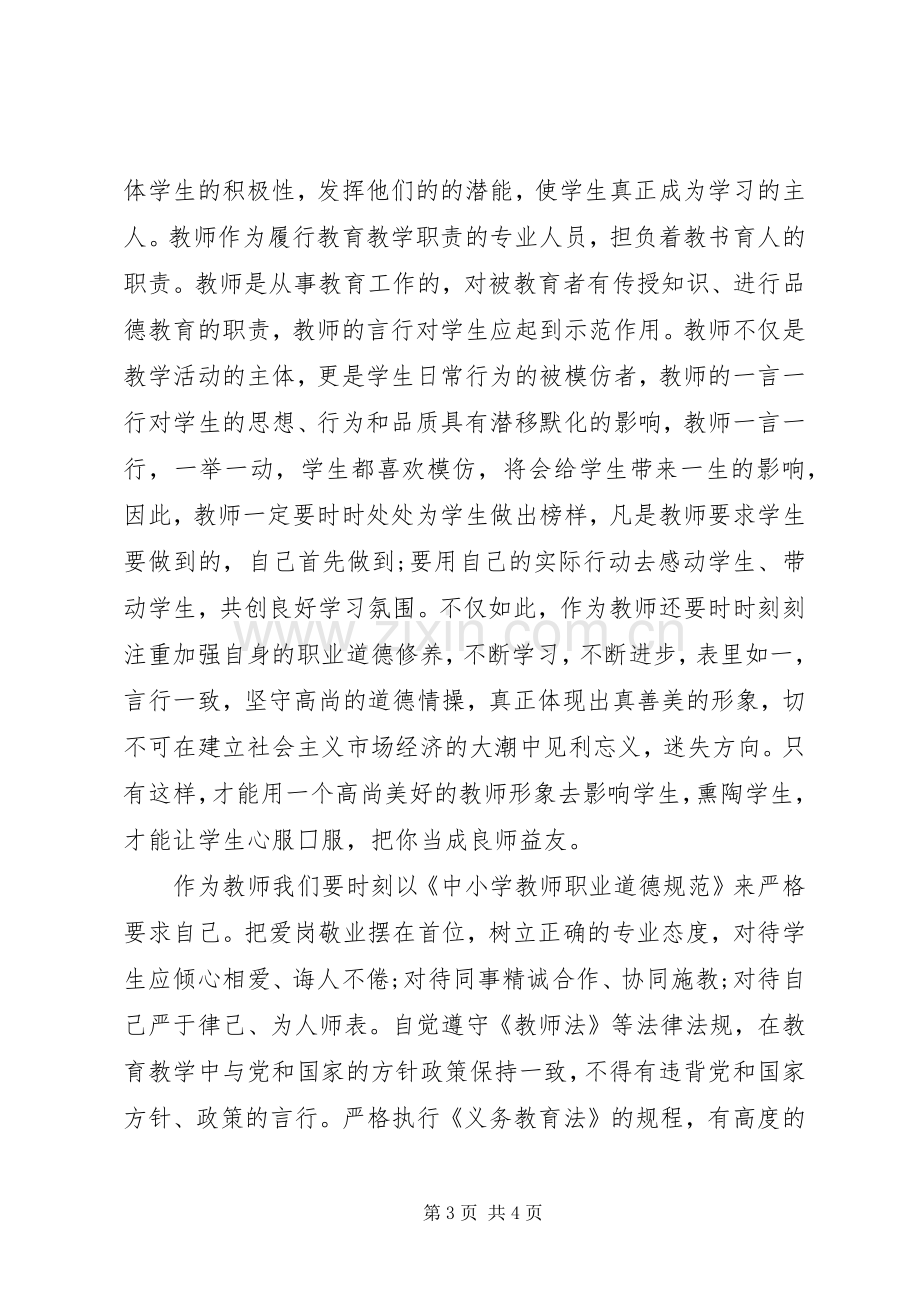 体学生的积极性，发挥他们的的潜能，使学生真正成为学习的主人。教师作为履行教育教学职责的专业人员，担负着教书育人的职责。教师是从事教育工作的，对被教育者有传授知识、进行品德教育的职责，教师的言行对学生应起到示范作用。教师不仅是教学活动的主体，更是学生日常行为的被模仿者，教师的一言一行对学生的思想、行为和品质具有潜移默化的影响，教师一言一行，一举一动，学生都喜欢模仿，将会给学生带来一生的影响，因此，教师一定要时时处处为学生做出榜样，凡是教师要求学生要做到的，自己首先做到;要用自己的实际行动去感动学生、带动学生，共创良好学习氛围。不仅如此，作为教师还要时时刻刻注重加强自身的职业道德修养，不断学习，不断进步，表里如一，言行一致，坚守高尚的道德情操，真正体现出真善美的形象，切不可在建立社会主义市场经济的大潮中见利忘义，迷失方向。只有这样，才能用一个高尚美好的教师形象去影响学生，熏陶学生，才能让学生心服口服，把你当成良师益友。

作为教师我们要时刻以《中小学教师职业道德规范》来严格要求自己。把爱岗敬业摆在首位，树立正确的专业态度，对待学生应倾心相爱、诲人不倦;对待同事精诚合作、协同施教;对待自己严于律己、为人师表。自觉遵守《教师法》等法律法规，在教育教学中与党和国家的方针政策保持一致，不得有违背党和国家方针、政策的言行。严格执行《义务教育法》的规程，有高度的

第3页 共4页

www.zixin.com.cn